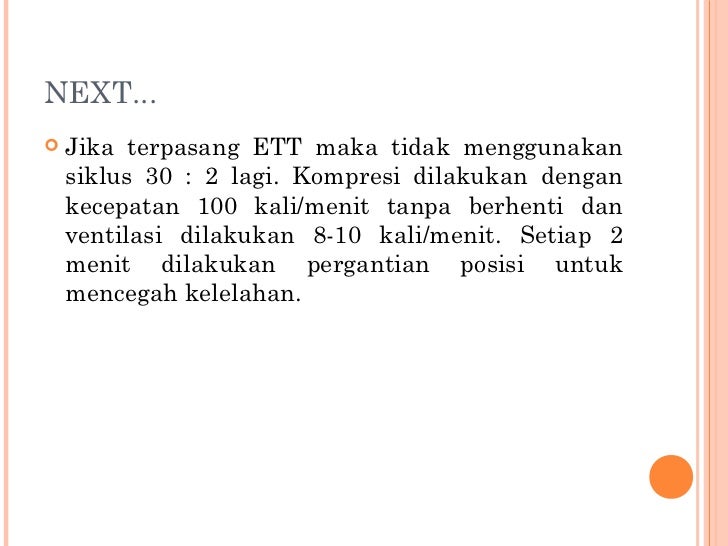 NEXT...

Jika terpasang ETT maka tidak menggunakan siklus 30 : 2 lagi. Kompresi dilakukan dengan kecepatan 100 kali/menit tanpa berhenti dan ventilasi dilakukan 8-10 kali/menit. Setiap 2 menit dilakukan pergantian posisi untuk mencegah kelelahan.